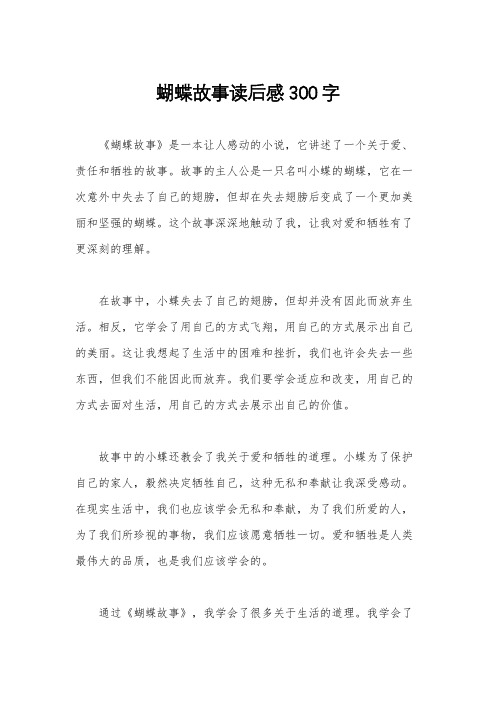 蝴蝶故事读后感300字

《蝴蝶故事》是一本让人感动的小说，它讲述了一个关于爱、责任和牺牲的故事。故事的主人公是一只名叫小蝶的蝴蝶，它在一次意外中失去了自己的翅膀，但却在失去翅膀后变成了一个更加美丽和坚强的蝴蝶。这个故事深深地触动了我，让我对爱和牺牲有了更深刻的理解。

在故事中，小蝶失去了自己的翅膀，但却并没有因此而放弃生活。相反，它学会了用自己的方式飞翔，用自己的方式展示出自己的美丽。这让我想起了生活中的困难和挫折，我们也许会失去一些东西，但我们不能因此而放弃。我们要学会适应和改变，用自己的方式去面对生活，用自己的方式去展示出自己的价值。

故事中的小蝶还教会了我关于爱和牺牲的道理。小蝶为了保护自己的家人，毅然决定牺牲自己，这种无私和奉献让我深受感动。在现实生活中，我们也应该学会无私和奉献，为了我们所爱的人，为了我们所珍视的事物，我们应该愿意牺牲一切。爱和牺牲是人类最伟大的品质，也是我们应该学会的。

通过《蝴蝶故事》，我学会了很多关于生活的道理。我学会了